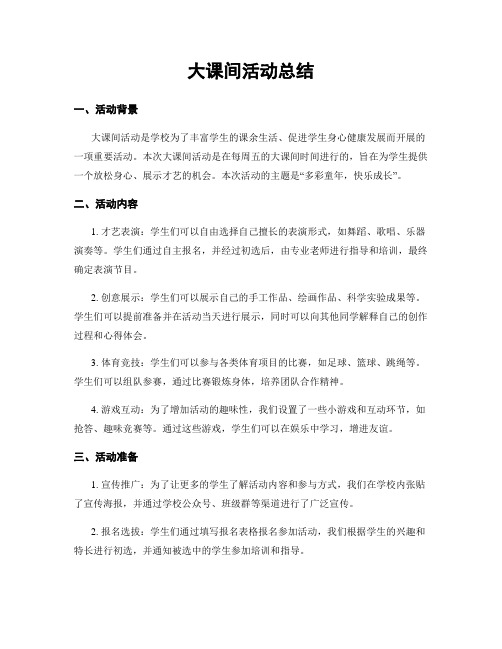 大课间活动总结

一、活动背景

大课间活动是学校为了丰富学生的课余生活、促进学生身心健康发展而开展的一项重要活动。本次大课间活动是在每周五的大课间时间进行的，旨在为学生提供一个放松身心、展示才艺的机会。本次活动的主题是“多彩童年，快乐成长”。

二、活动内容

1. 才艺表演：学生们可以自由选择自己擅长的表演形式，如舞蹈、歌唱、乐器演奏等。学生们通过自主报名，并经过初选后，由专业老师进行指导和培训，最终确定表演节目。

2. 创意展示：学生们可以展示自己的手工作品、绘画作品、科学实验成果等。学生们可以提前准备并在活动当天进行展示，同时可以向其他同学解释自己的创作过程和心得体会。

3. 体育竞技：学生们可以参与各类体育项目的比赛，如足球、篮球、跳绳等。学生们可以组队参赛，通过比赛锻炼身体，培养团队合作精神。

4. 游戏互动：为了增加活动的趣味性，我们设置了一些小游戏和互动环节，如抢答、趣味竞赛等。通过这些游戏，学生们可以在娱乐中学习，增进友谊。

三、活动准备

1. 宣传推广：为了让更多的学生了解活动内容和参与方式，我们在学校内张贴了宣传海报，并通过学校公众号、班级群等渠道进行了广泛宣传。

2. 报名选拔：学生们通过填写报名表格报名参加活动，我们根据学生的兴趣和特长进行初选，并通知被选中的学生参加培训和指导。